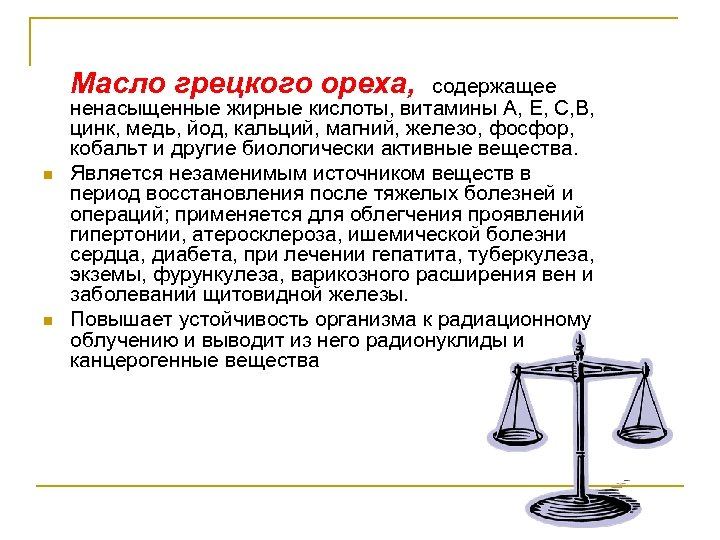 Масло грецкого ореха, содержащее ненасыщенные жирные кислоты, витамины А, Е, С,В, цинк, медь, йод, кальций, магний, железо, фосфор, кобальт и другие биологически активные вещества.

Является незаменимым источником веществ в период восстановления после тяжелых болезней и операций; применяется для облегчения проявлений гипертонии, атеросклероза, ишемической болезни сердца, диабета, при лечении гепатита, туберкулеза, экземы, фурункулеза, варикозного расширения вен и заболеваний щитовидной железы.

Повышает устойчивость организма к радиационному облучению и выводит из него радионуклиды и канцерогенные вещества